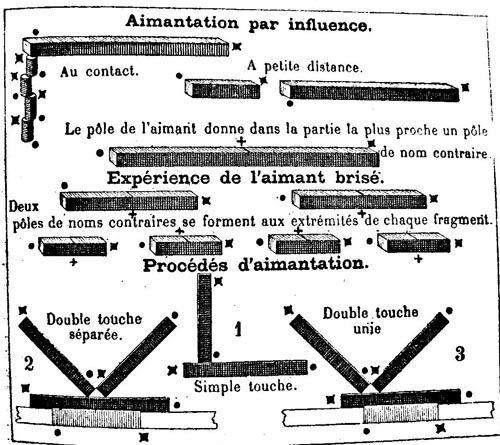 Aimantation par influence.

Au contact.

A petite distance.

Le pôle de l'aimant donne dans la partie la plus proche un pôle de nom contraire.

Expérience de l'aimant brisé.

Deux pôles de noms contraires se forment aux extrémités de chaque fragment.

Procédés d'aimantation.

Double touche séparée.

2

1

Simple touche.

Double touche unie

3